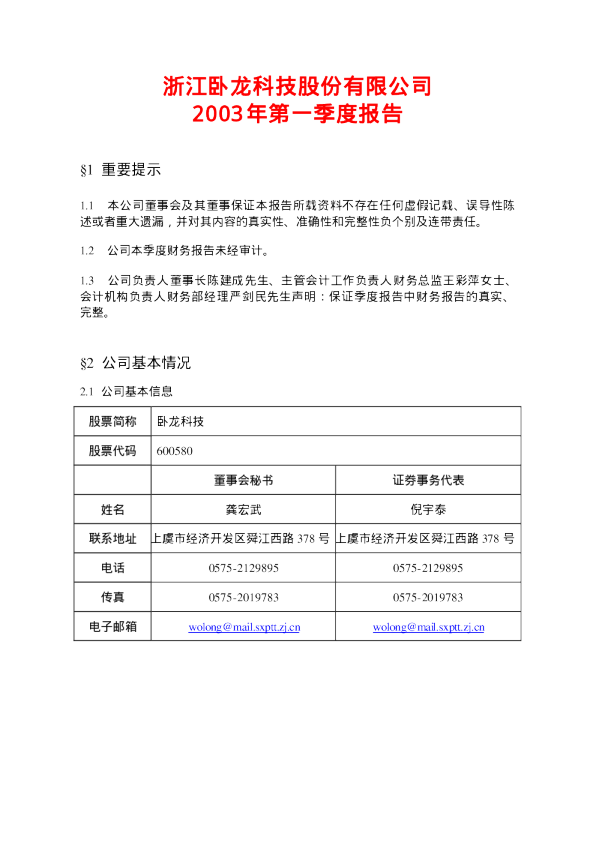 浙江卧龙科技股份有限公司
2003年第一季度报告

§1 重要提示

1.1 本公司董事会及其董事保证本报告所载资料不存在任何虚假记载、误导性陈述或者重大遗漏，并对其内容的真实性、准确性和完整性负个别及连带责任。

1.2 公司本季度财务报告未经审计。

1.3 公司负责人董事长陈建成先生、主管会计工作负责人财务总监王彩萍女士、会计机构负责人财务部经理严剑民先生声明：保证季度报告中财务报告的真实、完整。

§2 公司基本情况

2.1 公司基本信息

| 股票简称 | 卧龙科技 | |
|---|---|---|
| 股票代码 | 600580 | |
| | 董事会秘书 | 证券事务代表 |
| 姓名 | 龚宏武 | 倪宇泰 |
| 联系地址 | 上虞市经济开发区舜江西路 378 号 | 上虞市经济开发区舜江西路 378 号 |
| 电话 | 0575-2129895 | 0575-2129895 |
| 传真 | 0575-2019783 | 0575-2019783 |
| 电子邮箱 | wolong@mail.sxptt.zj.cn | wolong@mail.sxptt.zj.cn |